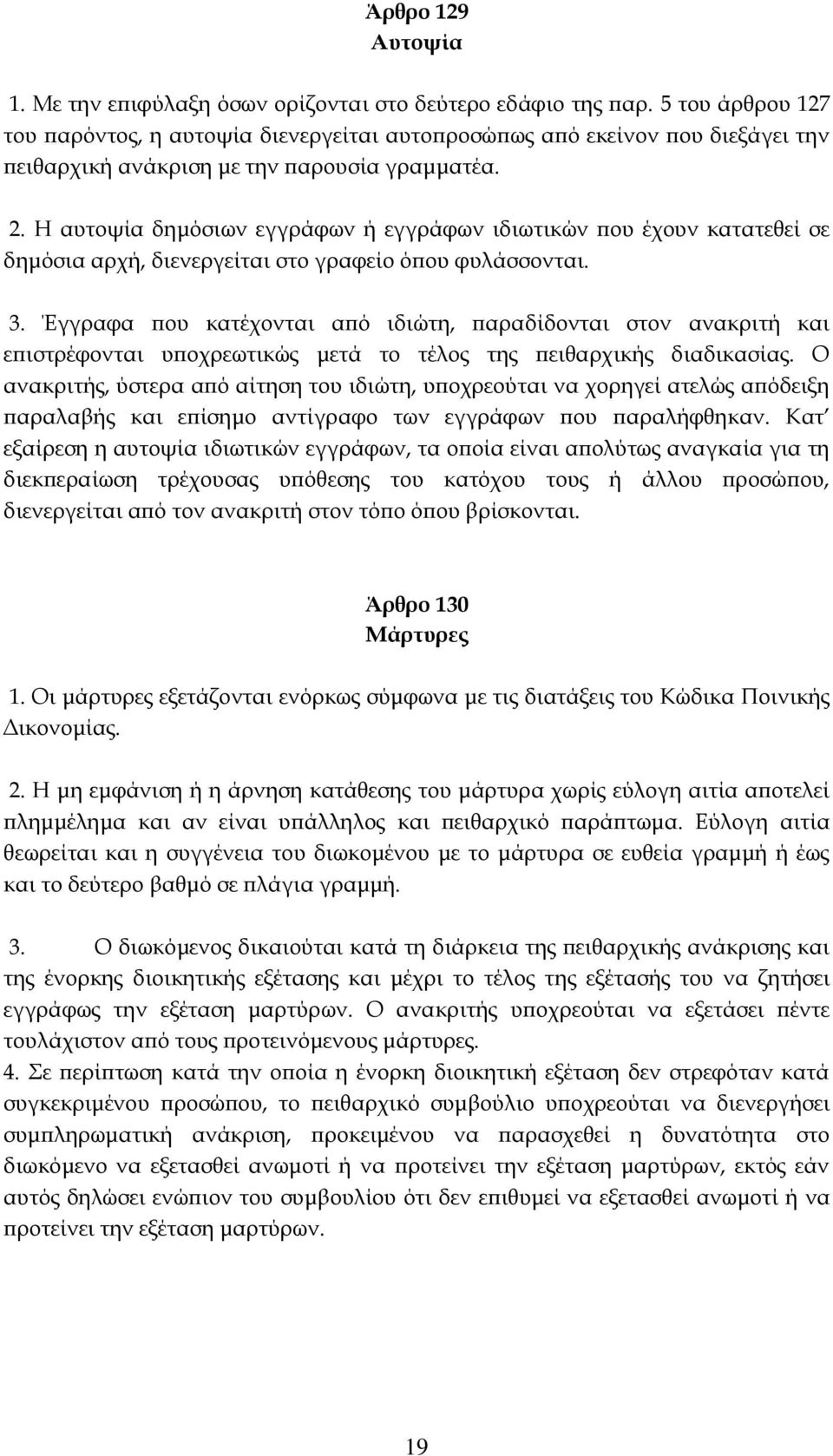 Άρθρο 129
Αυτοψία

1. Με την επιφύλαξη όσων ορίζονται στο δεύτερο εδάφιο της παρ. 5 του άρθρου 127 του παρόντος, η αυτοψία διενεργείται αυτοπροσώπως από εκείνον που διεξάγει την πειθαρχική ανάκριση με την παρουσία γραμματέα.

2. Η αυτοψία δημόσιων εγγράφων ή εγγράφων ιδιωτικών που έχουν κατατεθεί σε δημόσια αρχή, διενεργείται στο γραφείο όπου φυλάσσονται.

3. Έγγραφα που κατέχονται από ιδιώτη, παραδίδονται στον ανακριτή και επιστρέφονται υποχρεωτικώς μετά το τέλος της πειθαρχικής διαδικασίας. Ο ανακριτής, ύστερα από αίτηση του ιδιώτη, υποχρεούται να χορηγεί ατελώς απόδειξη παραλαβής και επίσημο αντίγραφο των εγγράφων που παραλήφθηκαν. Κατ' εξαίρεση η αυτοψία ιδιωτικών εγγράφων, τα οποία είναι απολύτως αναγκαία για τη διεκπεραίωση τρέχουσας υπόθεσης του κατόχου τους ή άλλου προσώπου, διενεργείται από τον ανακριτή στον τόπο όπου βρίσκονται.

Άρθρο 130
Μάρτυρες

1. Οι μάρτυρες εξετάζονται ενόρκως σύμφωνα με τις διατάξεις του Κώδικα Ποινικής Δικονομίας.

2. Η μη εμφάνιση ή η άρνηση κατάθεσης του μάρτυρα χωρίς εύλογη αιτία αποτελεί πλημμέλημα και αν είναι υπάλληλος και πειθαρχικό παράπτωμα. Εύλογη αιτία θεωρείται και η συγγένεια του διωκομένου με το μάρτυρα σε ευθεία γραμμή ή έως και το δεύτερο βαθμό σε πλάγια γραμμή.

3. Ο διωκόμενος δικαιούται κατά τη διάρκεια της πειθαρχικής ανάκρισης και της ένορκης διοικητικής εξέτασης και μέχρι το τέλος της εξέτασής του να ζητήσει εγγράφως την εξέταση μαρτύρων. Ο ανακριτής υποχρεούται να εξετάσει πέντε τουλάχιστον από τους προτεινόμενους μάρτυρες.
4. Σε περίπτωση κατά την οποία η ένορκη διοικητική εξέταση δεν στρεφόταν κατά συγκεκριμένου προσώπου, το πειθαρχικό συμβούλιο υποχρεούται να διενεργήσει συμπληρωματική ανάκριση, προκειμένου να παρασχεθεί η δυνατότητα στο διωκόμενο να εξετασθεί ανωμοτί ή να προτείνει την εξέταση μαρτύρων, εκτός εάν αυτός δηλώσει ενώπιον του συμβουλίου ότι δεν επιθυμεί να εξετασθεί ανωμοτί ή να προτείνει την εξέταση μαρτύρων.

19